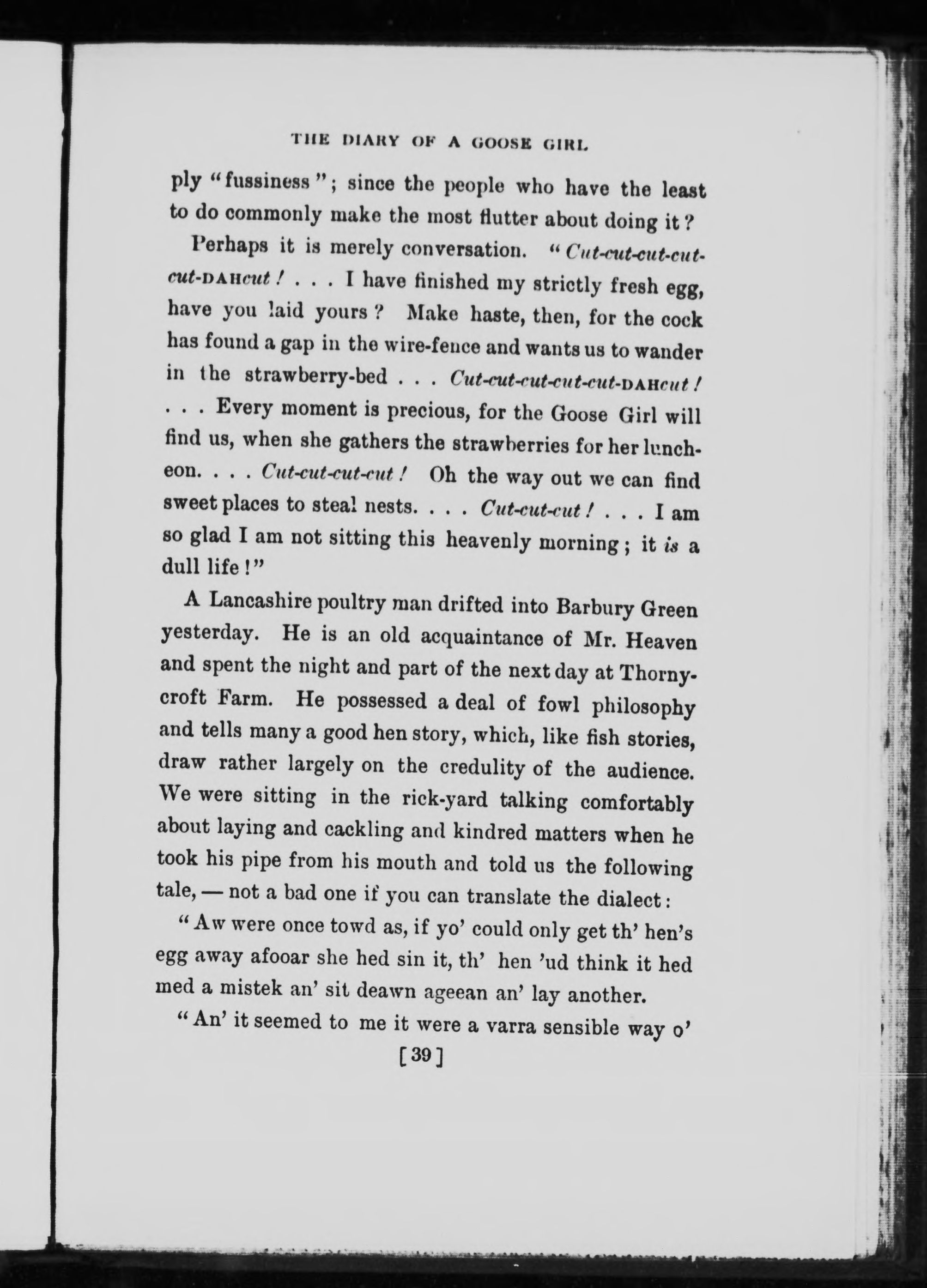 THE DIARY OF A GOOSE GIRL

ply "fussiness"; since the people who have the least to do commonly make the most flutter about doing it?

Perhaps it is merely conversation. "Cut-cut-cut-cut-cut-DAHcut! . . . I have finished my strictly fresh egg, have you laid yours? Make haste, then, for the cock has found a gap in the wire-fence and wants us to wander in the strawberry-bed . . . Cut-cut-cut-cut-cut-DAHcut! . . . Every moment is precious, for the Goose Girl will find us, when she gathers the strawberries for her luncheon. . . . Cut-cut-cut-cut! Oh the way out we can find sweet places to steal nests. . . . Cut-cut-cut! . . . I am so glad I am not sitting this heavenly morning; it is a dull life!"

A Lancashire poultry man drifted into Barbury Green yesterday. He is an old acquaintance of Mr. Heaven and spent the night and part of the next day at Thornycroft Farm. He possessed a deal of fowl philosophy and tells many a good hen story, which, like fish stories, draw rather largely on the credulity of the audience. We were sitting in the rick-yard talking comfortably about laying and cackling and kindred matters when he took his pipe from his mouth and told us the following tale, — not a bad one if you can translate the dialect:

"Aw were once towd as, if yo' could only get th' hen's egg away afooar she hed sin it, th' hen 'ud think it hed med a mistek an' sit deawn ageean an' lay another.

"An' it seemed to me it were a varra sensible way o'

[39]